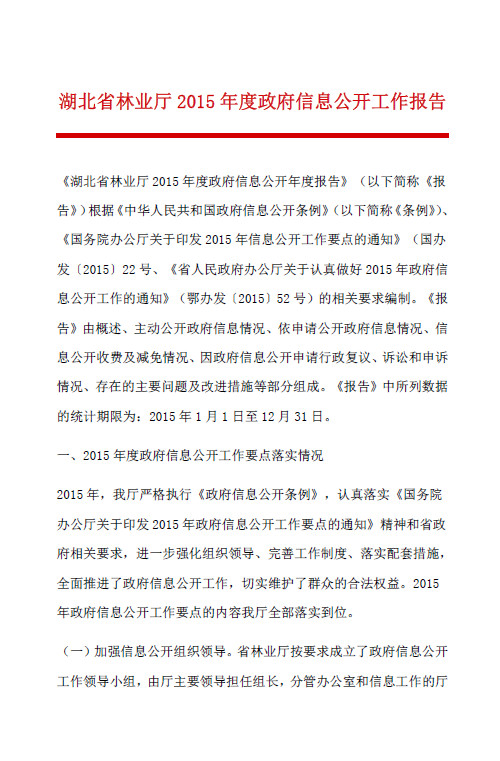 湖北省林业厅 2015 年度政府信息公开工作报告

《湖北省林业厅 2015 年度政府信息公开年度报告》（以下简称《报告》）根据《中华人民共和国政府信息公开条例》（以下简称《条例》）、《国务院办公厅关于印发 2015 年信息公开工作要点的通知》（国办发〔2015〕22 号、《省人民政府办公厅关于认真做好 2015 年政府信息公开工作的通知》（鄂办发〔2015〕52 号）的相关要求编制。《报告》由概述、主动公开政府信息情况、依申请公开政府信息情况、信息公开收费及减免情况、因政府信息公开申请行政复议、诉讼和申诉情况、存在的主要问题及改进措施等部分组成。《报告》中所列数据的统计期限为：2015 年 1 月 1 日至 12 月 31 日。

一、2015 年度政府信息公开工作要点落实情况

2015 年，我厅严格执行《政府信息公开条例》，认真落实《国务院办公厅关于印发 2015 年政府信息公开工作要点的通知》精神和省政府相关要求，进一步强化组织领导、完善工作制度、落实配套措施，全面推进了政府信息公开工作，切实维护了群众的合法权益。2015 年政府信息公开工作要点的内容我厅全部落实到位。

（一）加强信息公开组织领导。省林业厅按要求成立了政府信息公开工作领导小组，由厅主要领导担任组长，分管办公室和信息工作的厅